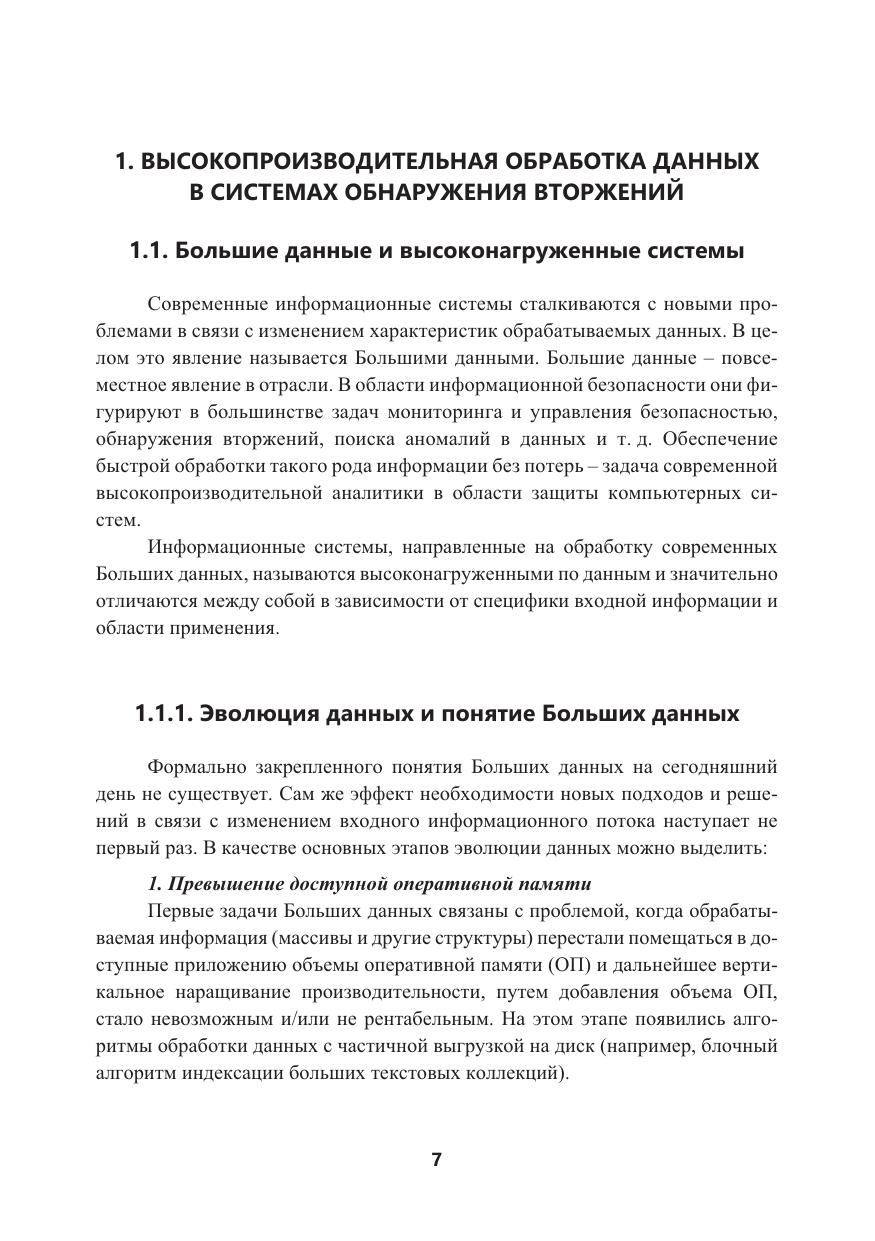 1. ВЫСОКОПРОИЗВОДИТЕЛЬНАЯ ОБРАБОТКА ДАННЫХ В СИСТЕМАХ ОБНАРУЖЕНИЯ ВТОРЖЕНИЙ

1.1. Большие данные и высоконагруженные системы

Современные информационные системы сталкиваются с новыми проблемами в связи с изменением характеристик обрабатываемых данных. В целом это явление называется Большими данными. Большие данные – повсеместное явление в отрасли. В области информационной безопасности они фигурируют в большинстве задач мониторинга и управления безопасностью, обнаружения вторжений, поиска аномалий в данных и т. д. Обеспечение быстрой обработки такого рода информации без потерь – задача современной высокопроизводительной аналитики в области защиты компьютерных систем.

Информационные системы, направленные на обработку современных Больших данных, называются высоконагруженными по данным и значительно отличаются между собой в зависимости от специфики входной информации и области применения.

1.1.1. Эволюция данных и понятие Больших данных

Формально закрепленного понятия Больших данных на сегодняшний день не существует. Сам же эффект необходимости новых подходов и решений в связи с изменением входного информационного потока наступает не первый раз. В качестве основных этапов эволюции данных можно выделить:

1. Превышение доступной оперативной памяти

Первые задачи Больших данных связаны с проблемой, когда обрабатываемая информация (массивы и другие структуры) перестали помещаться в доступные приложению объемы оперативной памяти (ОП) и дальнейшее вертикальное наращивание производительности, путем добавления объема ОП, стало невозможным и/или не рентабельным. На этом этапе появились алгоритмы обработки данных с частичной выгрузкой на диск (например, блочный алгоритм индексации больших текстовых коллекций).

7